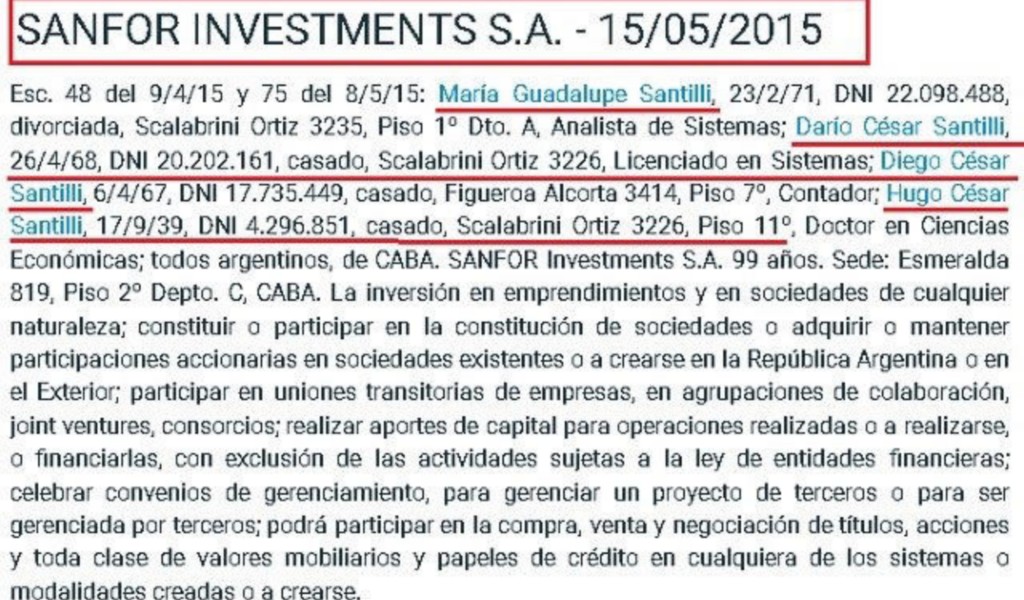 SANFOR INVESTMENTS S.A. - 15/05/2015

Esc. 48 del 9/4/15 y 75 del 8/5/15: María Guadalupe Santilli, 23/2/71, DNI 22.098.488, divorciada, Scalabrini Ortiz 3235, Piso 1º Dto. A, Analista de Sistemas; Darío César Santilli, 26/4/68, DNI 20.202.161, casado, Scalabrini Ortiz 3226, Licenciado en Sistemas; Diego César Santilli, 6/4/67, DNI 17.735.449, casado, Figueroa Alcorta 3414, Piso 7º, Contador; Hugo César Santilli, 17/9/39, DNI 4.296.851, casado, Scalabrini Ortiz 3226, Piso 11º, Doctor en Ciencias Económicas; todos argentinos, de CABA. SANFOR Investments S.A. 99 años. Sede: Esmeralda 819, Piso 2º Depto. C, CABA. La inversión en emprendimientos y en sociedades de cualquier naturaleza; constituir o participar en la constitución de sociedades o adquirir o mantener participaciones accionarias en sociedades existentes o a crearse en la República Argentina o en el Exterior; participar en uniones transitorias de empresas, en agrupaciones de colaboración, joint ventures, consorcios; realizar aportes de capital para operaciones realizadas o a realizarse, o financiarlas, con exclusión de las actividades sujetas a la ley de entidades financieras; celebrar convenios de gerenciamiento, para gerenciar un proyecto de terceros o para ser gerenciada por terceros; podrá participar en la compra, venta y negociación de títulos, acciones y toda clase de valores mobiliarios y papeles de crédito en cualquiera de los sistemas o modalidades creadas o a crearse.